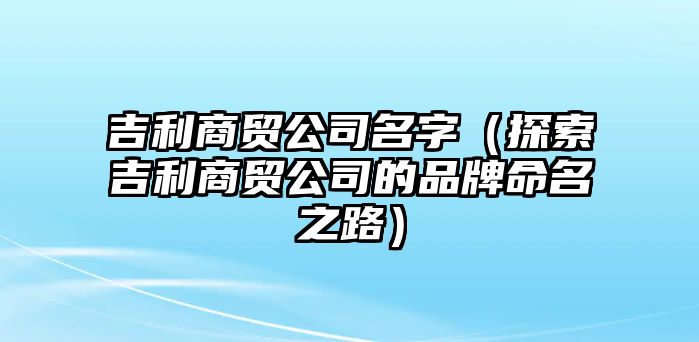 吉利商贸公司名字（探索吉利商贸公司的品牌命名之路）